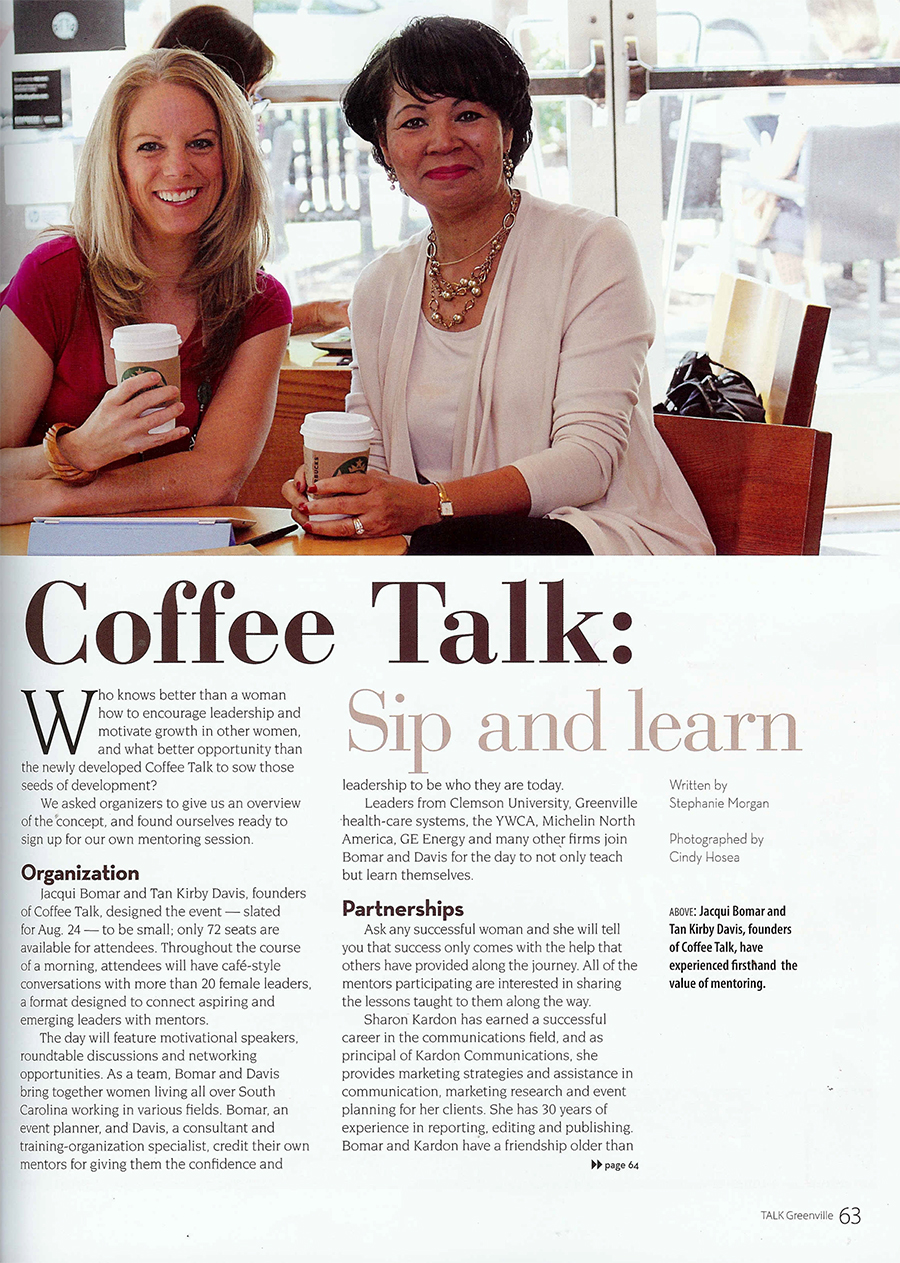 Coffee Talk:

Sip and learn

Who knows better than a woman how to encourage leadership and motivate growth in other women, and what better opportunity than the newly developed Coffee Talk to sow those seeds of development?

We asked organizers to give us an overview of the concept, and found ourselves ready to sign up for our own mentoring session.

Organization

Jacqui Bomar and Tan Kirby Davis, founders of Coffee Talk, designed the event — slated for Aug. 24 — to be small; only 72 seats are available for attendees. Throughout the course of a morning, attendees will have café-style conversations with more than 20 female leaders, a format designed to connect aspiring and emerging leaders with mentors.

The day will feature motivational speakers, roundtable discussions and networking opportunities. As a team, Bomar and Davis bring together women living all over South Carolina working in various fields. Bomar, an event planner, and Davis, a consultant and training-organization specialist, credit their own mentors for giving them the confidence and leadership to be who they are today.

Leaders from Clemson University, Greenville health-care systems, the YWCA, Michelin North America, GE Energy and many other firms join Bomar and Davis for the day to not only teach but learn themselves.

Partnerships

Ask any successful woman and she will tell you that success only comes with the help that others have provided along the journey. All of the mentors participating are interested in sharing the lessons taught to them along the way.

Sharon Kardon has earned a successful career in the communications field, and as principal of Kardon Communications, she provides marketing strategies and assistance in communication, marketing research and event planning for her clients. She has 30 years of experience in reporting, editing and publishing. Bomar and Kardon have a friendship older than

▶▶ page 64

Written by
Stephanie Morgan

Photographed by
Cindy Hosea

ABOVE: Jacqui Bomar and Tan Kirby Davis, founders of Coffee Talk, have experienced firsthand the value of mentoring.

TALK Greenville 63